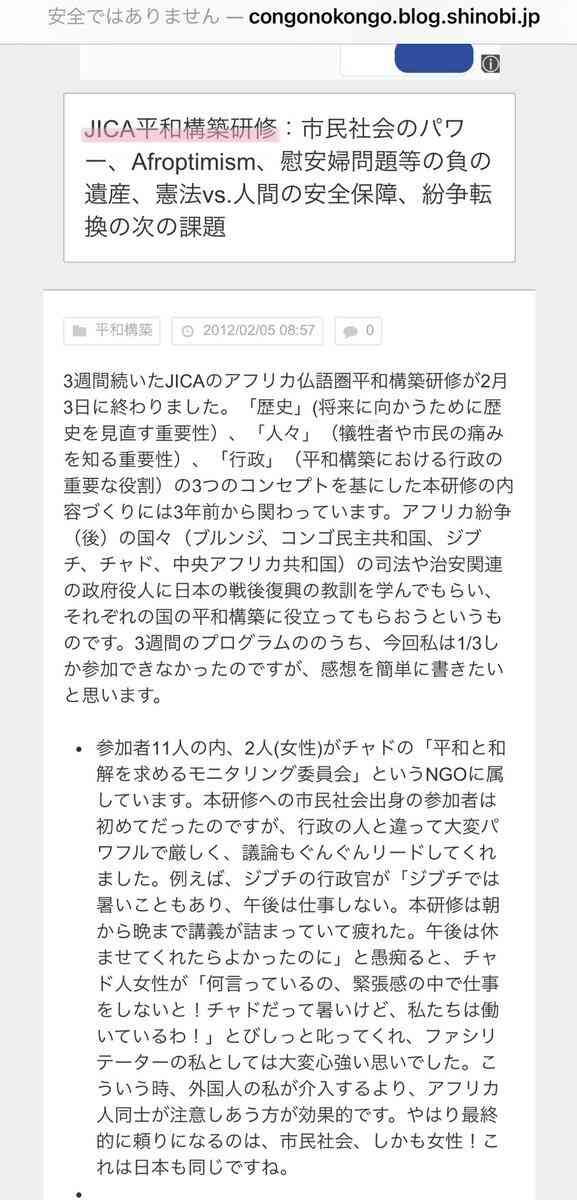 安全ではありません — congonokongo.blog.shinobi.jp

JICA平和構築研修：市民社会のパワー、Afroptimism、慰安婦問題等の負の遺産、憲法vs.人間の安全保障、紛争転換の次の課題

平和構築　2012/02/05 08:57　0

3週間続いたJICAのアフリカ仏語圏平和構築研修が2月3日に終わりました。「歴史」(将来に向かうために歴史を見直す重要性）、「人々」（犠牲者や市民の痛みを知る重要性）、「行政」（平和構築における行政の重要な役割）の3つのコンセプトを基にした本研修の内容づくりには3年前から関わっています。アフリカ紛争（後）の国々（ブルンジ、コンゴ民主共和国、ジブチ、チャド、中央アフリカ共和国）の司法や治安関連の政府役人に日本の戦後復興の教訓を学んでもらい、それぞれの国の平和構築に役立ってもらおうというものです。3週間のプログラムののうち、今回私は1/3しか参加できなかったのですが、感想を簡単に書きたいと思います。

• 参加者11人の内、2人(女性)がチャドの「平和と和解を求めるモニタリング委員会」というNGOに属しています。本研修への市民社会出身の参加者は初めてだったのですが、行政の人と違って大変パワフルで厳しく、議論もぐんぐんリードしてくれました。例えば、ジブチの行政官が「ジブチでは暑いこともあり、午後は仕事しない。本研修は朝から晩まで講義が詰まっていて疲れた。午後は休ませてくれたらよかったのに」と愚痴ると、チャド人女性が「何言っているの、緊張感の中で仕事をしないと！チャドだって暑いけど、私たちは働いているわ！」とびしっと叱ってくれ、ファシリテーターの私としては大変心強い思いでした。こういう時、外国人の私が介入するより、アフリカ人同士が注意しあう方が効果的です。やはり最終的に頼りになるのは、市民社会、しかも女性！これは日本も同じですね。

•